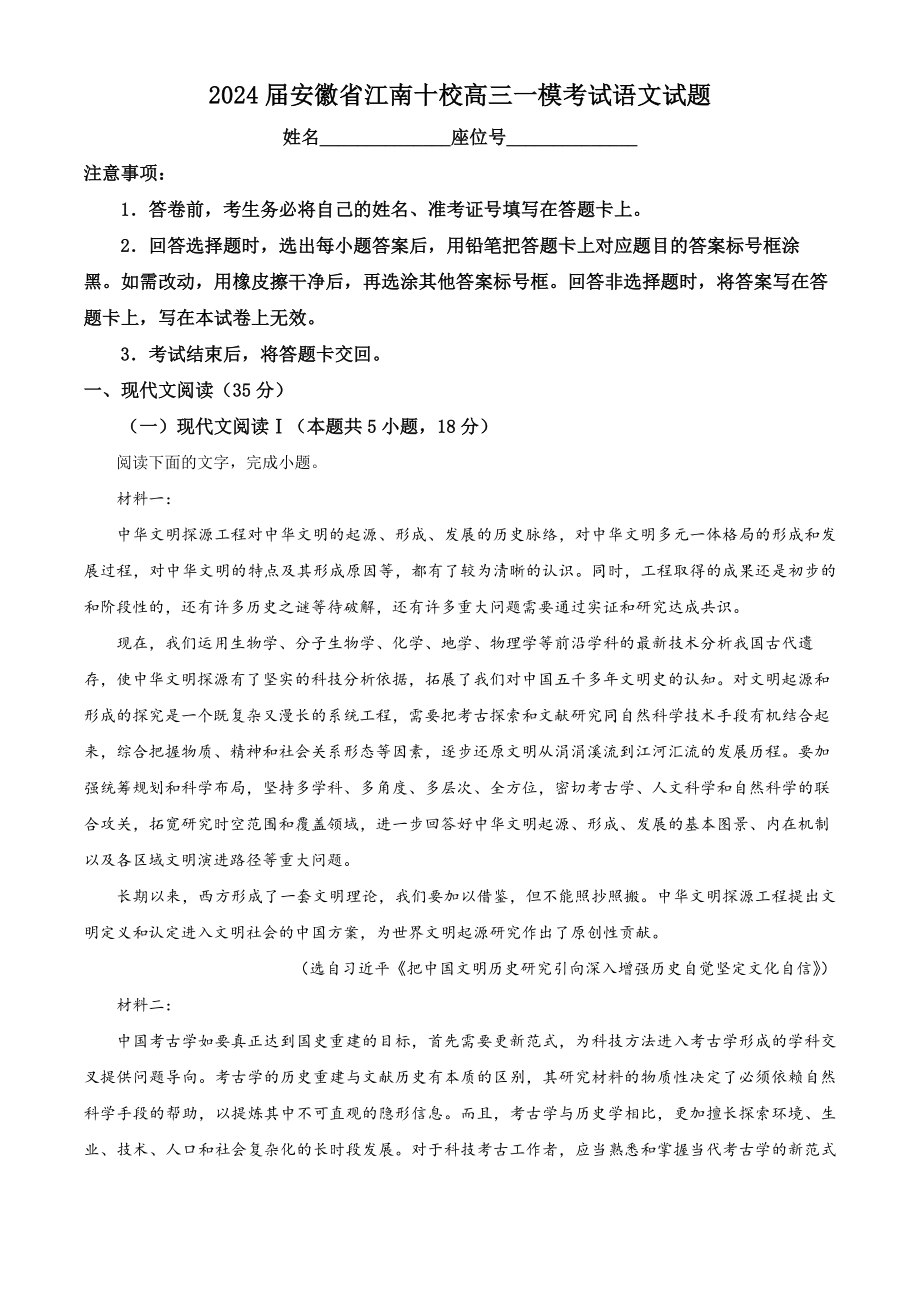 2024届安徽省江南十校高三一模考试语文试题

姓名______________座位号______________

注意事项：

1．答卷前，考生务必将自己的姓名、准考证号填写在答题卡上。

2．回答选择题时，选出每小题答案后，用铅笔把答题卡上对应题目的答案标号框涂黑。如需改动，用橡皮擦干净后，再选涂其他答案标号框。回答非选择题时，将答案写在答题卡上，写在本试卷上无效。

3．考试结束后，将答题卡交回。

一、现代文阅读（35分）

（一）现代文阅读Ⅰ（本题共5小题，18分）

阅读下面的文字，完成小题。

材料一：

中华文明探源工程对中华文明的起源、形成、发展的历史脉络，对中华文明多元一体格局的形成和发展过程，对中华文明的特点及其形成原因等，都有了较为清晰的认识。同时，工程取得的成果还是初步的和阶段性的，还有许多历史之谜等待破解，还有许多重大问题需要通过实证和研究达成共识。

现在，我们运用生物学、分子生物学、化学、地学、物理学等前沿学科的最新技术分析我国古代遗存，使中华文明探源有了坚实的科技分析依据，拓展了我们对中国五千多年文明史的认知。对文明起源和形成的探究是一个既复杂又漫长的系统工程，需要把考古探索和文献研究同自然科学技术手段有机结合起来，综合把握物质、精神和社会关系形态等因素，逐步还原文明从涓涓溪流到江河汇流的发展历程。要加强统筹规划和科学布局，坚持多学科、多角度、多层次、全方位，密切考古学、人文科学和自然科学的联合攻关，拓宽研究时空范围和覆盖领域，进一步回答好中华文明起源、形成、发展的基本图景、内在机制以及各区域文明演进路径等重大问题。

长期以来，西方形成了一套文明理论，我们要加以借鉴，但不能照抄照搬。中华文明探源工程提出文明定义和认定进入文明社会的中国方案，为世界文明起源研究作出了原创性贡献。

（选自习近平《把中国文明历史研究引向深入增强历史自觉坚定文化自信》）

材料二：

中国考古学如要真正达到国史重建的目标，首先需要更新范式，为科技方法进入考古学形成的学科交叉提供问题导向。考古学的历史重建与文献历史有本质的区别，其研究材料的物质性决定了必须依赖自然科学手段的帮助，以提炼其中不可直观的隐形信息。而且，考古学与历史学相比，更加擅长探索环境、生业、技术、人口和社会复杂化的长时段发展。对于科技考古工作者，应当熟悉和掌握当代考古学的新范式